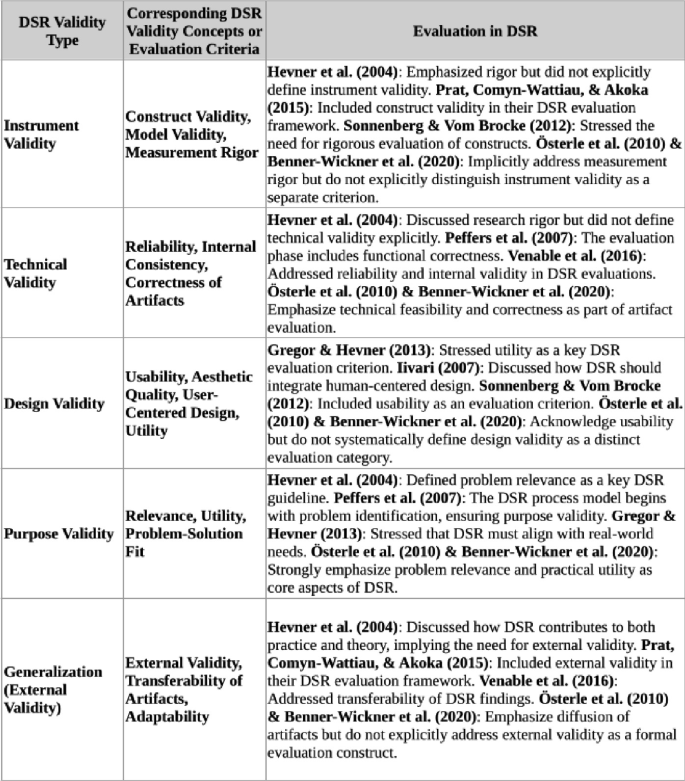 | DSR Validity Type | Corresponding DSR Validity Concepts or Evaluation Criteria | Evaluation in DSR |
|---|---|---|
| Instrument Validity | Construct Validity, Model Validity, Measurement Rigor | Hevner et al. (2004): Emphasized rigor but did not explicitly define instrument validity. Prat, Comyn-Wattiau, & Akoka (2015): Included construct validity in their DSR evaluation framework. Sonnenberg & Vom Brocke (2012): Stressed the need for rigorous evaluation of constructs. Österle et al. (2010) & Benner-Wickner et al. (2020): Implicitly address measurement rigor but do not explicitly distinguish instrument validity as a separate criterion. |
| Technical Validity | Reliability, Internal Consistency, Correctness of Artifacts | Hevner et al. (2004): Discussed research rigor but did not define technical validity explicitly. Peffers et al. (2007): The evaluation phase includes functional correctness. Venable et al. (2016): Addressed reliability and internal validity in DSR evaluations. Österle et al. (2010) & Benner-Wickner et al. (2020): Emphasize technical feasibility and correctness as part of artifact evaluation. |
| Design Validity | Usability, Aesthetic Quality, User-Centered Design, Utility | Gregor & Hevner (2013): Stressed utility as a key DSR evaluation criterion. Iivari (2007): Discussed how DSR should integrate human-centered design. Sonnenberg & Vom Brocke (2012): Included usability as an evaluation criterion. Österle et al. (2010) & Benner-Wickner et al. (2020): Acknowledge usability but do not systematically define design validity as a distinct evaluation category. |
| Purpose Validity | Relevance, Utility, Problem-Solution Fit | Hevner et al. (2004): Defined problem relevance as a key DSR guideline. Peffers et al. (2007): The DSR process model begins with problem identification, ensuring purpose validity. Gregor & Hevner (2013): Stressed that DSR must align with real-world needs. Österle et al. (2010) & Benner-Wickner et al. (2020): Strongly emphasize problem relevance and practical utility as core aspects of DSR. |
| Generalization (External Validity) | External Validity, Transferability of Artifacts, Adaptability | Hevner et al. (2004): Discussed how DSR contributes to both practice and theory, implying the need for external validity. Prat, Comyn-Wattiau, & Akoka (2015): Included external validity in their DSR evaluation framework. Venable et al. (2016): Addressed transferability of DSR findings. Österle et al. (2010) & Benner-Wickner et al. (2020): Emphasize diffusion of artifacts but do not explicitly address external validity as a formal evaluation construct. |